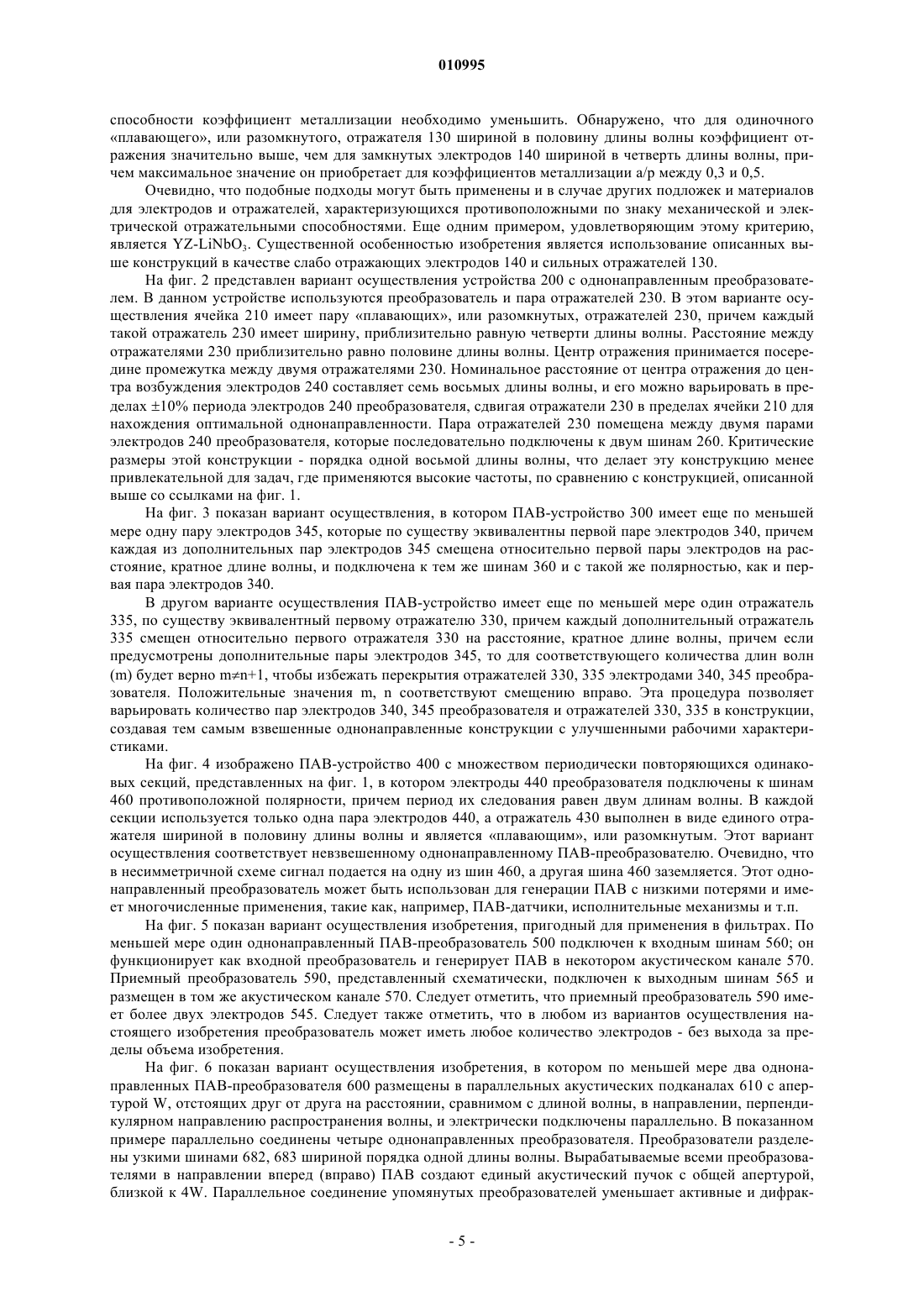 010995

способности коэффициент металлизации необходимо уменьшить. Обнаружено, что для одиночного «плавающего», или разомкнутого, отражателя 130 шириной в половину длины волны коэффициент отражения значительно выше, чем для замкнутых электродов 140 шириной в четверть длины волны, причем максимальное значение он приобретает для коэффициентов металлизации a/p между 0,3 и 0,5.

Очевидно, что подобные подходы могут быть применены и в случае других подложек и материалов для электродов и отражателей, характеризующихся противоположными по знаку механической и электрической отражательными способностями. Еще одним примером, удовлетворяющим этому критерию, является YZ-$LiNbO_3$. Существенной особенностью изобретения является использование описанных выше конструкций в качестве слабо отражающих электродов 140 и сильных отражателей 130.

На фиг. 2 представлен вариант осуществления устройства 200 с однонаправленным преобразователем. В данном устройстве используются преобразователь и пара отражателей 230. В этом варианте осуществления ячейка 210 имеет пару «плавающих», или разомкнутых, отражателей 230, причем каждый такой отражатель 230 имеет ширину, приблизительно равную четверти длины волны. Расстояние между отражателями 230 приблизительно равно половине длины волны. Центр отражения принимается посередине промежутка между двумя отражателями 230. Номинальное расстояние от центра отражения до центра возбуждения электродов 240 составляет семь восьмых длины волны, и его можно варьировать в пределах ±10% периода электродов 240 преобразователя, сдвигая отражатели 230 в пределах ячейки 210 для нахождения оптимальной однонаправленности. Пара отражателей 230 помещена между двумя парами электродов 240 преобразователя, которые последовательно подключены к двум шинам 260. Критические размеры этой конструкции - порядка одной восьмой длины волны, что делает эту конструкцию менее привлекательной для задач, где применяются высокие частоты, по сравнению с конструкцией, описанной выше со ссылками на фиг. 1.

На фиг. 3 показан вариант осуществления, в котором ПАВ-устройство 300 имеет еще по меньшей мере одну пару электродов 345, которые по существу эквивалентны первой паре электродов 340, причем каждая из дополнительных пар электродов 345 смещена относительно первой пары электродов на расстояние, кратное длине волны, и подключена к тем же шинам 360 и с такой же полярностью, как и первая пара электродов 340.

В другом варианте осуществления ПАВ-устройство имеет еще по меньшей мере один отражатель 335, по существу эквивалентный первому отражателю 330, причем каждый дополнительный отражатель 335 смещен относительно первого отражателя 330 на расстояние, кратное длине волны, причем если предусмотрены дополнительные пары электродов 345, то для соответствующего количества длин волн (m) будет верно m≠n+1, чтобы избежать перекрытия отражателей 330, 335 электродами 340, 345 преобразователя. Положительные значения m, n соответствуют смещению вправо. Эта процедура позволяет варьировать количество пар электродов 340, 345 преобразователя и отражателей 330, 335 в конструкции, создавая тем самым взвешенные однонаправленные конструкции с улучшенными рабочими характеристиками.

На фиг. 4 изображено ПАВ-устройство 400 с множеством периодически повторяющихся одинаковых секций, представленных на фиг. 1, в котором электроды 440 преобразователя подключены к шинам 460 противоположной полярности, причем период их следования равен двум длинам волны. В каждой секции используется только одна пара электродов 440, а отражатель 430 выполнен в виде единого отражателя шириной в половину длины волны и является «плавающим», или разомкнутым. Этот вариант осуществления соответствует невзвешенному однонаправленному ПАВ-преобразователю. Очевидно, что в несимметричной схеме сигнал подается на одну из шин 460, а другая шина 460 заземляется. Этот однонаправленный преобразователь может быть использован для генерации ПАВ с низкими потерями и имеет многочисленные применения, такие как, например, ПАВ-датчики, исполнительные механизмы и т.п.

На фиг. 5 показан вариант осуществления изобретения, пригодный для применения в фильтрах. По меньшей мере один однонаправленный ПАВ-преобразователь 500 подключен к входным шинам 560; он функционирует как входной преобразователь и генерирует ПАВ в некотором акустическом канале 570. Приемный преобразователь 590, представленный схематически, подключен к выходным шинам 565 и размещен в том же акустическом канале 570. Следует отметить, что приемный преобразователь 590 имеет более двух электродов 545. Следует также отметить, что в любом из вариантов осуществления настоящего изобретения преобразователь может иметь любое количество электродов - без выхода за пределы объема изобретения.

На фиг. 6 показан вариант осуществления изобретения, в котором по меньшей мере два однонаправленных ПАВ-преобразователя 600 размещены в параллельных акустических подканалах 610 с апертурой W, отстоящих друг от друга на расстоянии, сравнимом с длиной волны, в направлении, перпендикулярном направлению распространения волны, и электрически подключены параллельно. В показанном примере параллельно соединены четыре однонаправленных преобразователя. Преобразователи разделены узкими шинами 682, 683 шириной порядка одной длины волны. Вырабатываемые всеми преобразователями в направлении вперед (вправо) ПАВ создают единый акустический пучок с общей апертурой, близкой к 4W. Параллельное соединение упомянутых преобразователей уменьшает активные и дифрак-

- 5 -